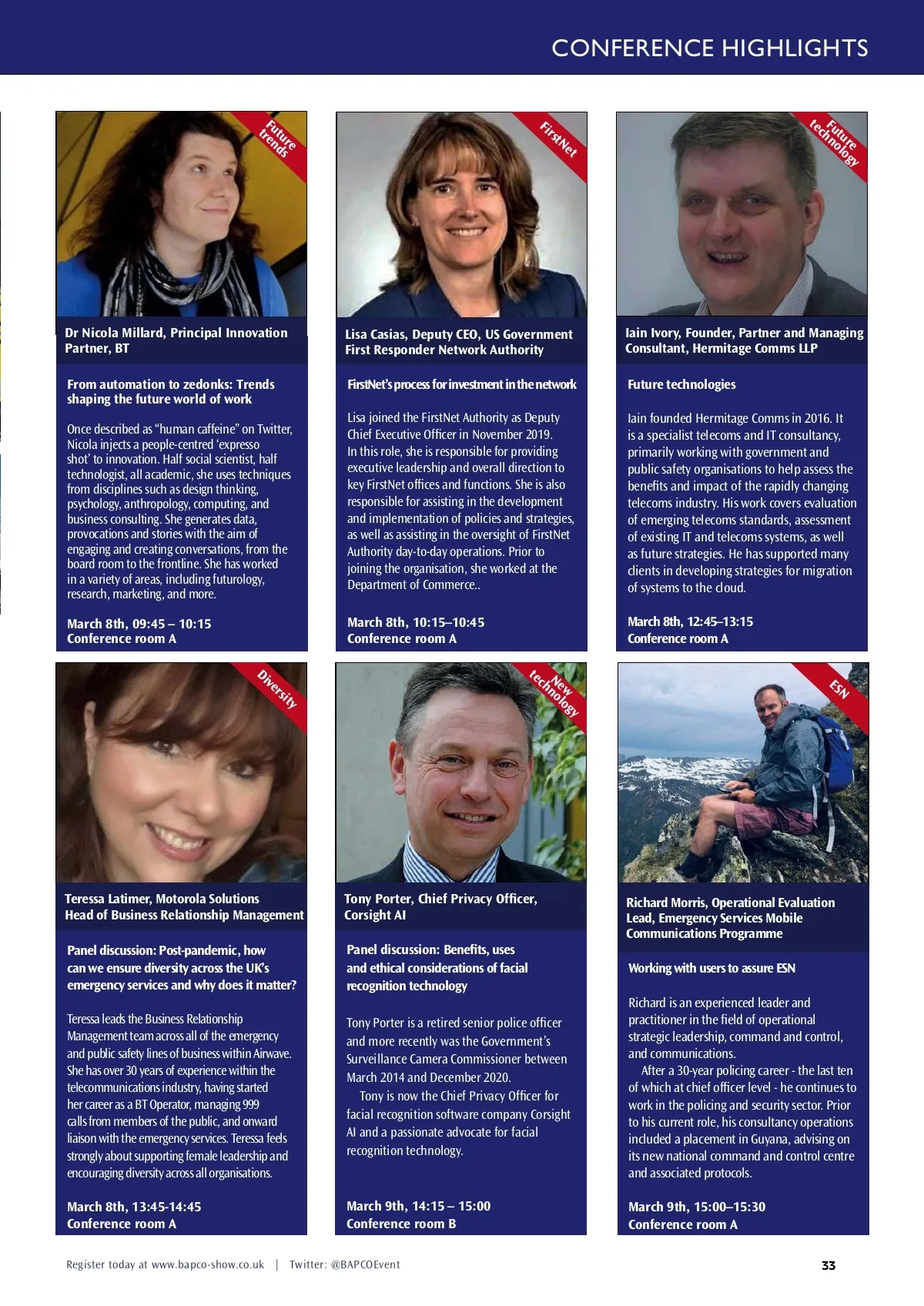 CONFERENCE HIGHLIGHTS

Future trends

Dr Nicola Millard, Principal Innovation Partner, BT

From automation to zedonks: Trends shaping the future world of work

Once described as “human caffeine” on Twitter, Nicola injects a people-centred ‘expresso shot’ to innovation. Half social scientist, half technologist, all academic, she uses techniques from disciplines such as design thinking, psychology, anthropology, computing, and business consulting. She generates data, provocations and stories with the aim of engaging and creating conversations, from the board room to the frontline. She has worked in a variety of areas, including futurology, research, marketing, and more.

March 8th, 09:45 – 10:15
Conference room A

FirstNet

Lisa Casias, Deputy CEO, US Government First Responder Network Authority

FirstNet’s process for investment in the network

Lisa joined the FirstNet Authority as Deputy Chief Executive Officer in November 2019. In this role, she is responsible for providing executive leadership and overall direction to key FirstNet offices and functions. She is also responsible for assisting in the development and implementation of policies and strategies, as well as assisting in the oversight of FirstNet Authority day-to-day operations. Prior to joining the organisation, she worked at the Department of Commerce..

March 8th, 10:15–10:45
Conference room A

Future technology

Iain Ivory, Founder, Partner and Managing Consultant, Hermitage Comms LLP

Future technologies

Iain founded Hermitage Comms in 2016. It is a specialist telecoms and IT consultancy, primarily working with government and public safety organisations to help assess the benefits and impact of the rapidly changing telecoms industry. His work covers evaluation of emerging telecoms standards, assessment of existing IT and telecoms systems, as well as future strategies. He has supported many clients in developing strategies for migration of systems to the cloud.

March 8th, 12:45–13:15
Conference room A

Diversity

Teressa Latimer, Motorola Solutions Head of Business Relationship Management

Panel discussion: Post-pandemic, how can we ensure diversity across the UK’s emergency services and why does it matter?

Teressa leads the Business Relationship Management team across all of the emergency and public safety lines of business within Airwave. She has over 30 years of experience within the telecommunications industry, having started her career as a BT Operator, managing 999 calls from members of the public, and onward liaison with the emergency services. Teressa feels strongly about supporting female leadership and encouraging diversity across all organisations.

March 8th, 13:45-14:45
Conference room A

New technology

Tony Porter, Chief Privacy Officer, Corsight AI

Panel discussion: Benefits, uses and ethical considerations of facial recognition technology

Tony Porter is a retired senior police officer and more recently was the Government’s Surveillance Camera Commissioner between March 2014 and December 2020.

Tony is now the Chief Privacy Officer for facial recognition software company Corsight AI and a passionate advocate for facial recognition technology.

March 9th, 14:15 – 15:00
Conference room B

ESN

Richard Morris, Operational Evaluation Lead, Emergency Services Mobile Communications Programme

Working with users to assure ESN

Richard is an experienced leader and practitioner in the field of operational strategic leadership, command and control, and communications.

After a 30-year policing career - the last ten of which at chief officer level - he continues to work in the policing and security sector. Prior to his current role, his consultancy operations included a placement in Guyana, advising on its new national command and control centre and associated protocols.

March 9th, 15:00–15:30
Conference room A

Register today at www.bapco-show.co.uk | Twitter: @BAPCOEvent 33